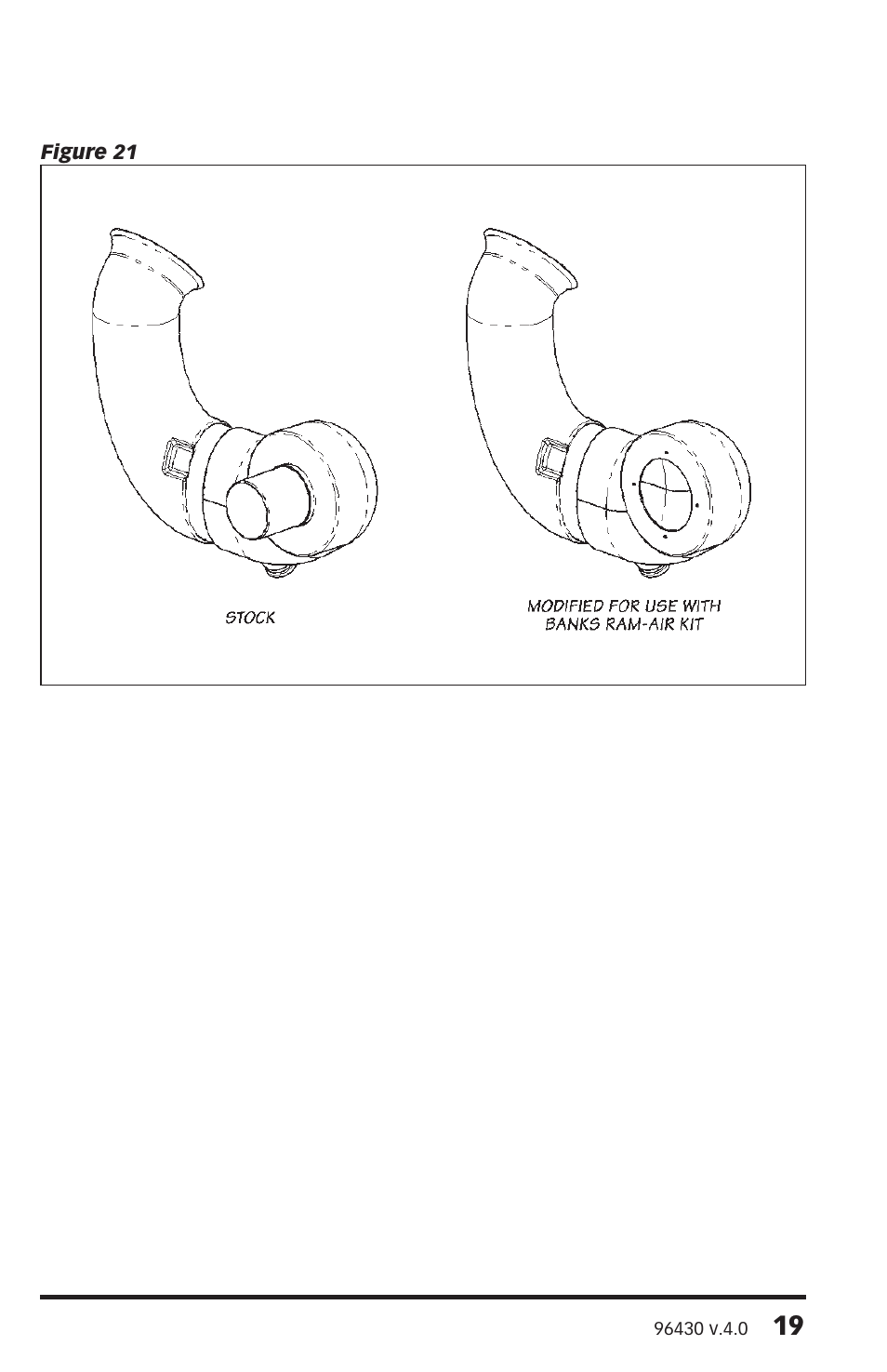 Figure 21

STOCK

MODIFIED FOR USE WITH BANKS RAM-AIR KIT

96430 v.4.0 19